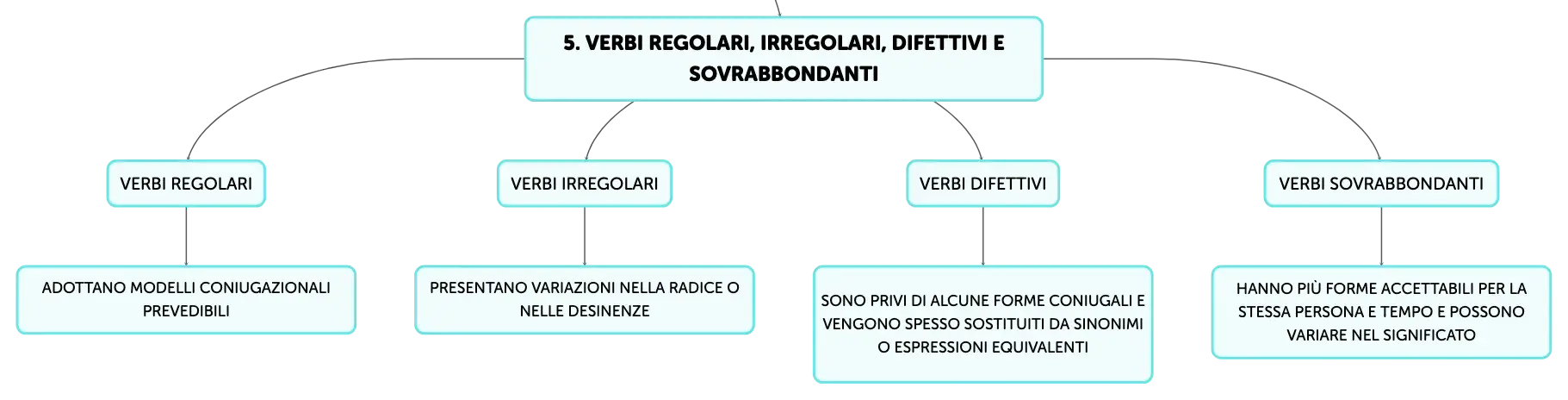 5. VERBI REGOLARI, IRREGOLARI, DIFETTIVI E SOVRABBONDANTI

VERBI REGOLARI

ADOTTANO MODELLI CONIUGAZIONALI PREVEDIBILI

VERBI IRREGOLARI

PRESENTANO VARIAZIONI NELLA RADICE O NELLE DESINENZE

VERBI DIFETTIVI

SONO PRIVI DI ALCUNE FORME CONIUGALI E VENGONO SPESSO SOSTITUITI DA SINONIMI O ESPRESSIONI EQUIVALENTI

VERBI SOVRABBONDANTI

HANNO PIÙ FORME ACCETTABILI PER LA STESSA PERSONA E TEMPO E POSSONO VARIARE NEL SIGNIFICATO